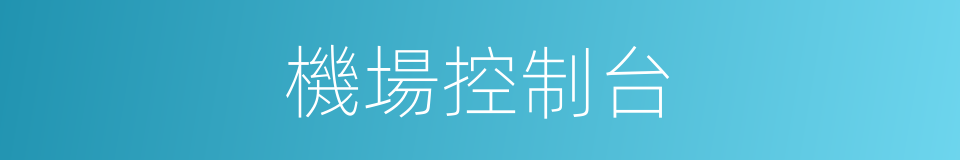 機場控制台